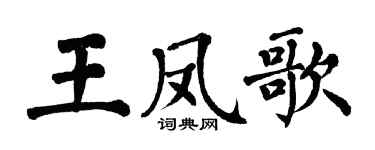 王凤歌

词典网